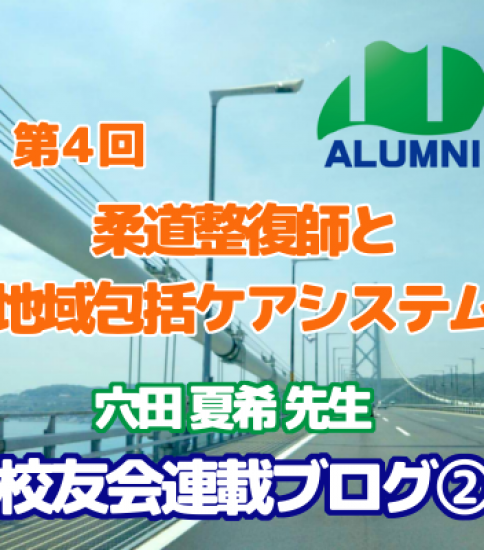 ALUMNI

第4回

柔道整復師と
地域包括ケアシステム

穴田 夏希 先生

校友会連載ブログ②